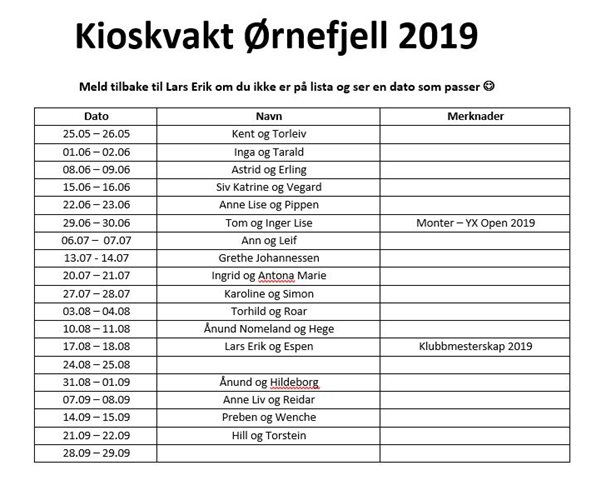 Kioskvakt Ørnefjell 2019

Meld tilbake til Lars Erik om du ikke er på lista og ser en dato som passer ☺

| Dato | Navn | Merknader |
|---|---|---|
| 25.05 – 26.05 | Kent og Torleiv | |
| 01.06 – 02.06 | Inga og Tarald | |
| 08.06 – 09.06 | Astrid og Erling | |
| 15.06 – 16.06 | Siv Katrine og Vegard | |
| 22.06 – 23.06 | Anne Lise og Pippen | |
| 29.06 – 30.06 | Tom og Inger Lise | Monter – YX Open 2019 |
| 06.07 – 07.07 | Ann og Leif | |
| 13.07 - 14.07 | Grethe Johannessen | |
| 20.07 – 21.07 | Ingrid og Antona Marie | |
| 27.07 – 28.07 | Karoline og Simon | |
| 03.08 – 04.08 | Torhild og Roar | |
| 10.08 – 11.08 | Ånund Nomeland og Hege | |
| 17.08 – 18.08 | Lars Erik og Espen | Klubbmesterskap 2019 |
| 24.08 – 25.08 | | |
| 31.08 – 01.09 | Ånund og Hildeborg | |
| 07.09 – 08.09 | Anne Liv og Reidar | |
| 14.09 – 15.09 | Preben og Wenche | |
| 21.09 – 22.09 | Hill og Torstein | |
| 28.09 – 29.09 | | |